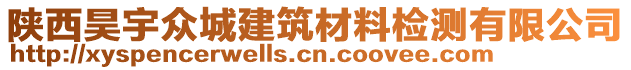 陕西昊宇众城建筑材料检测有限公司
http://xyspencerwells.cn.coovee.com